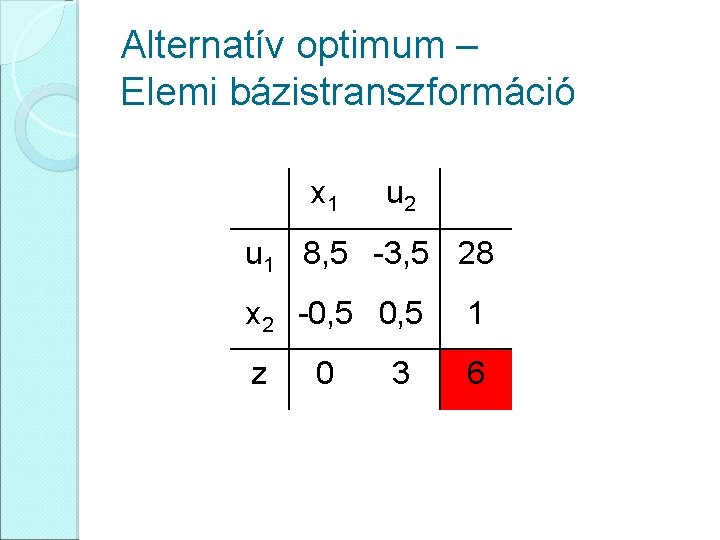 Alternatív optimum –
Elemi bázistranszformáció

|  | $x_1$ | $u_2$ |  |
|---|---|---|---|
| $u_1$ | 8,5 | -3,5 | 28 |
| $x_2$ | -0,5 | 0,5 | 1 |
| z | 0 | 3 | 6 |